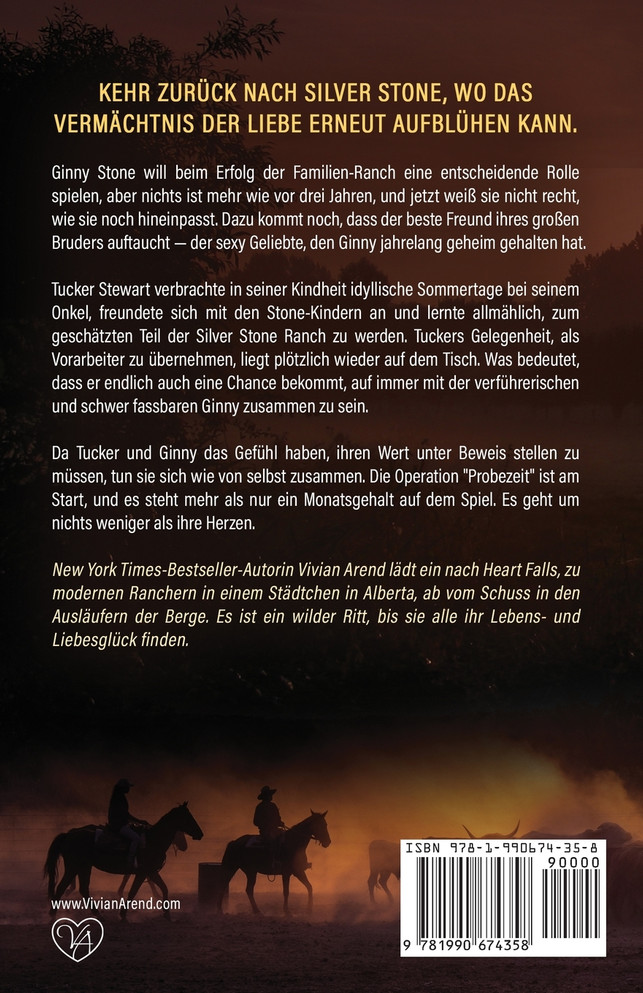 KEHR ZURÜCK NACH SILVER STONE, WO DAS VERMÄCHTNIS DER LIEBE ERNEUT AUFBLÜHEN KANN.

Ginny Stone will beim Erfolg der Familien-Ranch eine entscheidende Rolle spielen, aber nichts ist mehr wie vor drei Jahren, und jetzt weiß sie nicht recht, wie sie noch hineinpasst. Dazu kommt noch, dass der beste Freund ihres großen Bruders auftaucht — der sexy Geliebte, den Ginny jahrelang geheim gehalten hat.

Tucker Stewart verbrachte in seiner Kindheit idyllische Sommertage bei seinem Onkel, freundete sich mit den Stone-Kindern an und lernte allmählich, zum geschätzten Teil der Silver Stone Ranch zu werden. Tuckers Gelegenheit, als Vorarbeiter zu übernehmen, liegt plötzlich wieder auf dem Tisch. Was bedeutet, dass er endlich auch eine Chance bekommt, auf immer mit der verführerischen und schwer fassbaren Ginny zusammen zu sein.

Da Tucker und Ginny das Gefühl haben, ihren Wert unter Beweis stellen zu müssen, tun sie sich wie von selbst zusammen. Die Operation "Probezeit" ist am Start, und es steht mehr als nur ein Monatsgehalt auf dem Spiel. Es geht um nichts weniger als ihre Herzen.

New York Times-Bestseller-Autorin Vivian Arend lädt ein nach Heart Falls, zu modernen Ranchern in einem Städtchen in Alberta, ab vom Schuss in den Ausläufern der Berge. Es ist ein wilder Ritt, bis sie alle ihr Lebens- und Liebesglück finden.

www.VivianArend.com

VA

ISBN 978-1-990674-35-8

90000

9 781990 674358